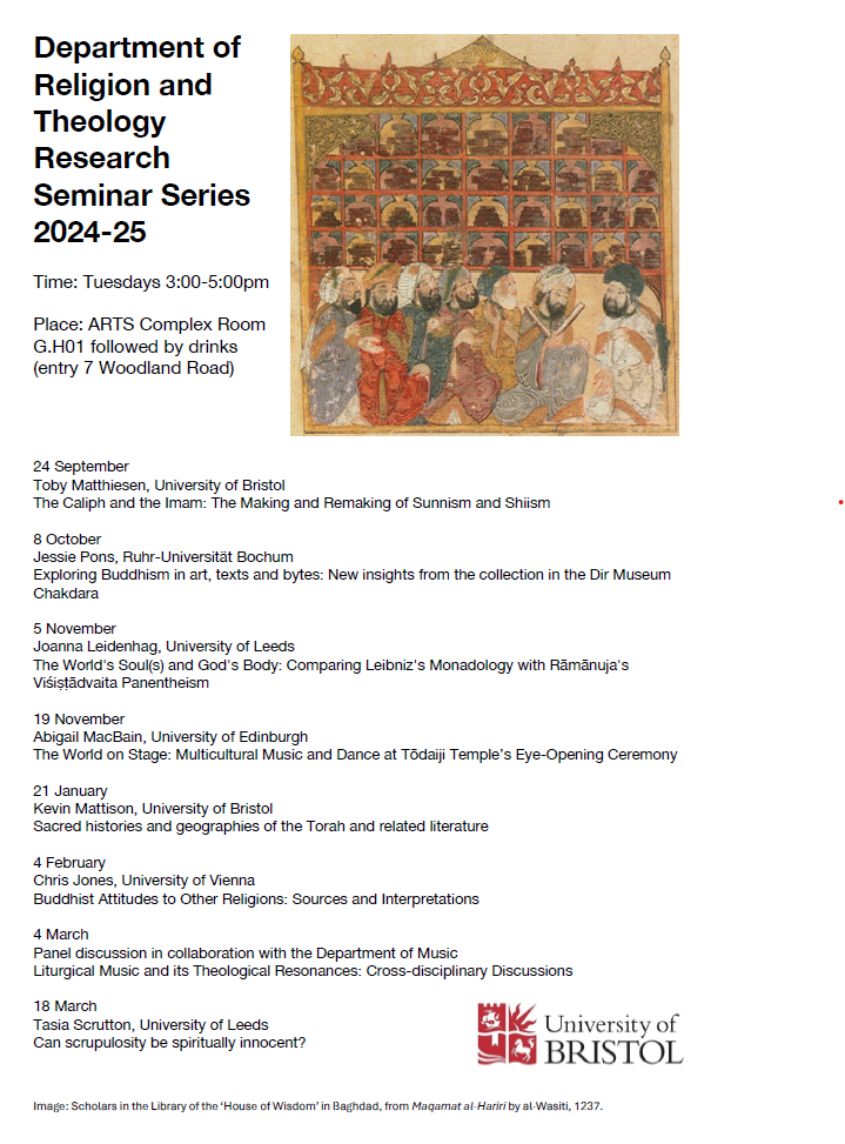 Department of Religion and Theology Research Seminar Series 2024-25

Time: Tuesdays 3:00-5:00pm

Place: ARTS Complex Room G.H01 followed by drinks (entry 7 Woodland Road)

24 September
Toby Matthiesen, University of Bristol
The Caliph and the Imam: The Making and Remaking of Sunnism and Shiism

8 October
Jessie Pons, Ruhr-Universität Bochum
Exploring Buddhism in art, texts and bytes: New insights from the collection in the Dir Museum Chakdara

5 November
Joanna Leidenhag, University of Leeds
The World's Soul(s) and God's Body: Comparing Leibniz's Monadology with Rāmānuja's Viśiṣṭādvaita Panentheism

19 November
Abigail MacBain, University of Edinburgh
The World on Stage: Multicultural Music and Dance at Tōdaiji Temple's Eye-Opening Ceremony

21 January
Kevin Mattison, University of Bristol
Sacred histories and geographies of the Torah and related literature

4 February
Chris Jones, University of Vienna
Buddhist Attitudes to Other Religions: Sources and Interpretations

4 March
Panel discussion in collaboration with the Department of Music
Liturgical Music and its Theological Resonances: Cross-disciplinary Discussions

18 March
Tasia Scrutton, University of Leeds
Can scrupulosity be spiritually innocent?

University of BRISTOL

Image: Scholars in the Library of the 'House of Wisdom' in Baghdad, from Maqamat al-Hariri by al-Wasiti, 1237.